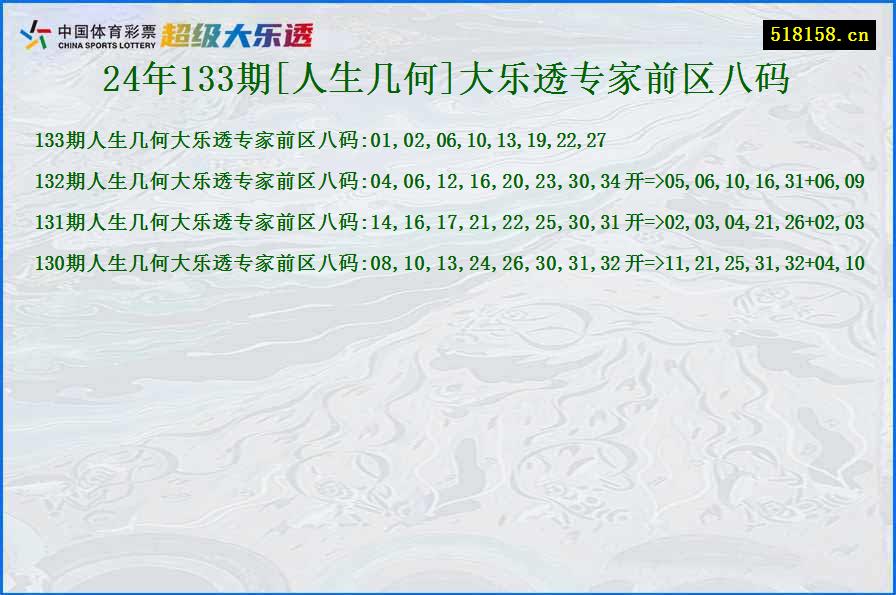 中国体育彩票
CHINA SPORTS LOTTERY
超级大乐透

518158.cn

24年133期[人生几何]大乐透专家前区八码

133期人生几何大乐透专家前区八码:01,02,06,10,13,19,22,27

132期人生几何大乐透专家前区八码:04,06,12,16,20,23,30,34 开=>05,06,10,16,31+06,09

131期人生几何大乐透专家前区八码:14,16,17,21,22,25,30,31 开=>02,03,04,21,26+02,03

130期人生几何大乐透专家前区八码:08,10,13,24,26,30,31,32 开=>11,21,25,31,32+04,10